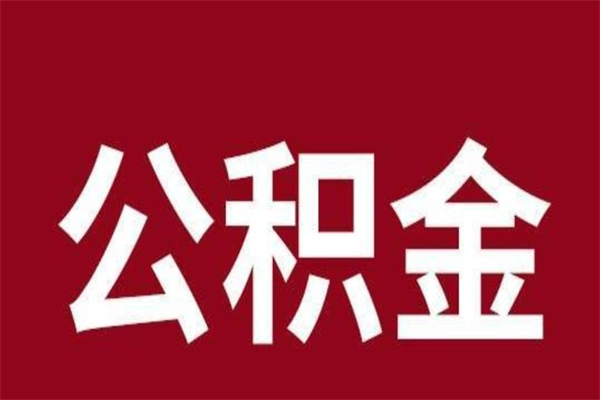 公积金